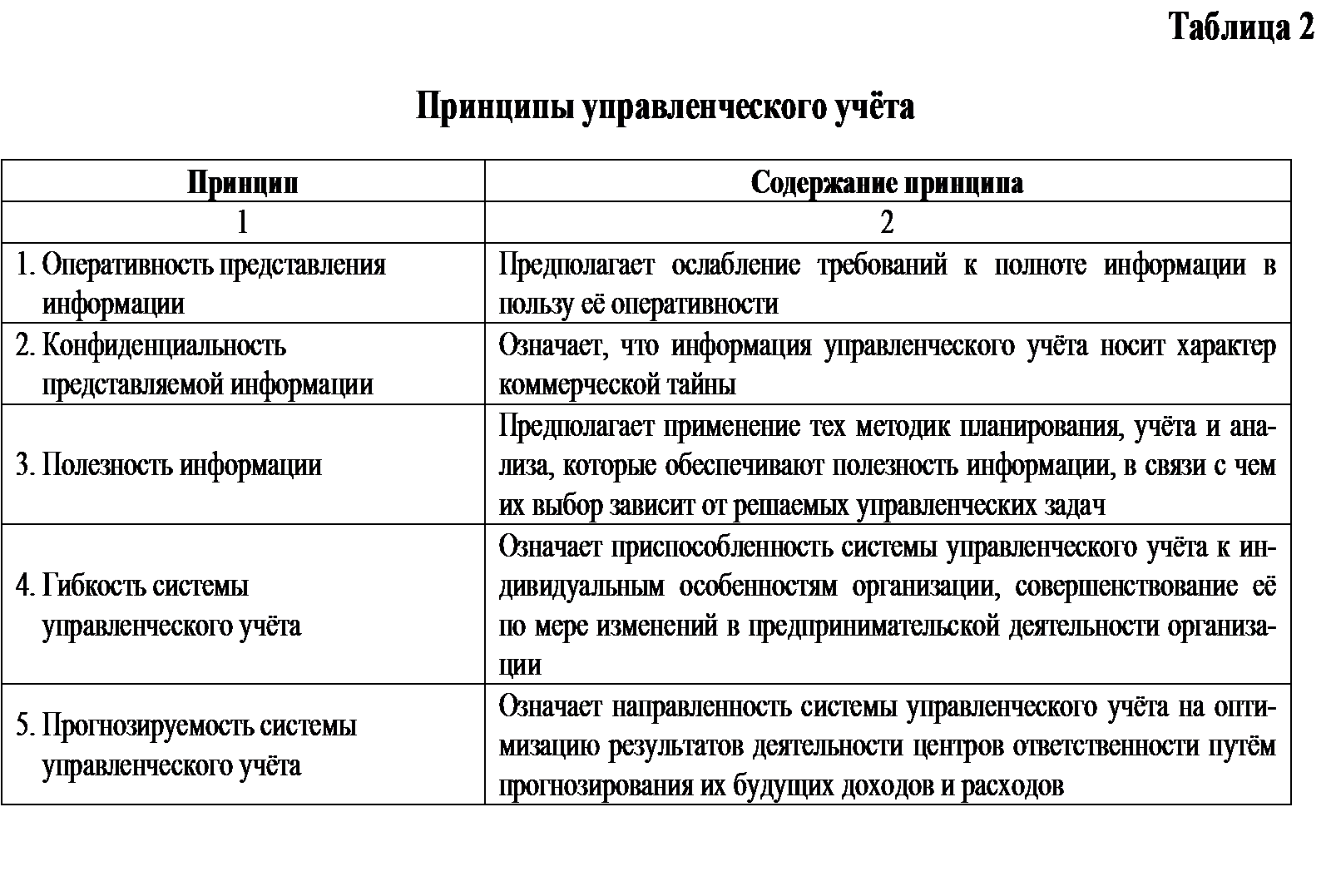 Таблица 2

Принципы управленческого учёта

| Принцип | Содержание принципа |
|---|---|
| 1 | 2 |
| 1. Оперативность представления информации | Предполагает ослабление требований к полноте информации в пользу её оперативности |
| 2. Конфиденциальность представляемой информации | Означает, что информация управленческого учёта носит характер коммерческой тайны |
| 3. Полезность информации | Предполагает применение тех методик планирования, учёта и анализа, которые обеспечивают полезность информации, в связи с чем их выбор зависит от решаемых управленческих задач |
| 4. Гибкость системы управленческого учёта | Означает приспособленность системы управленческого учёта к индивидуальным особенностям организации, совершенствование её по мере изменений в предпринимательской деятельности организации |
| 5. Прогнозируемость системы управленческого учёта | Означает направленность системы управленческого учёта на оптимизацию результатов деятельности центров ответственности путём прогнозирования их будущих доходов и расходов |